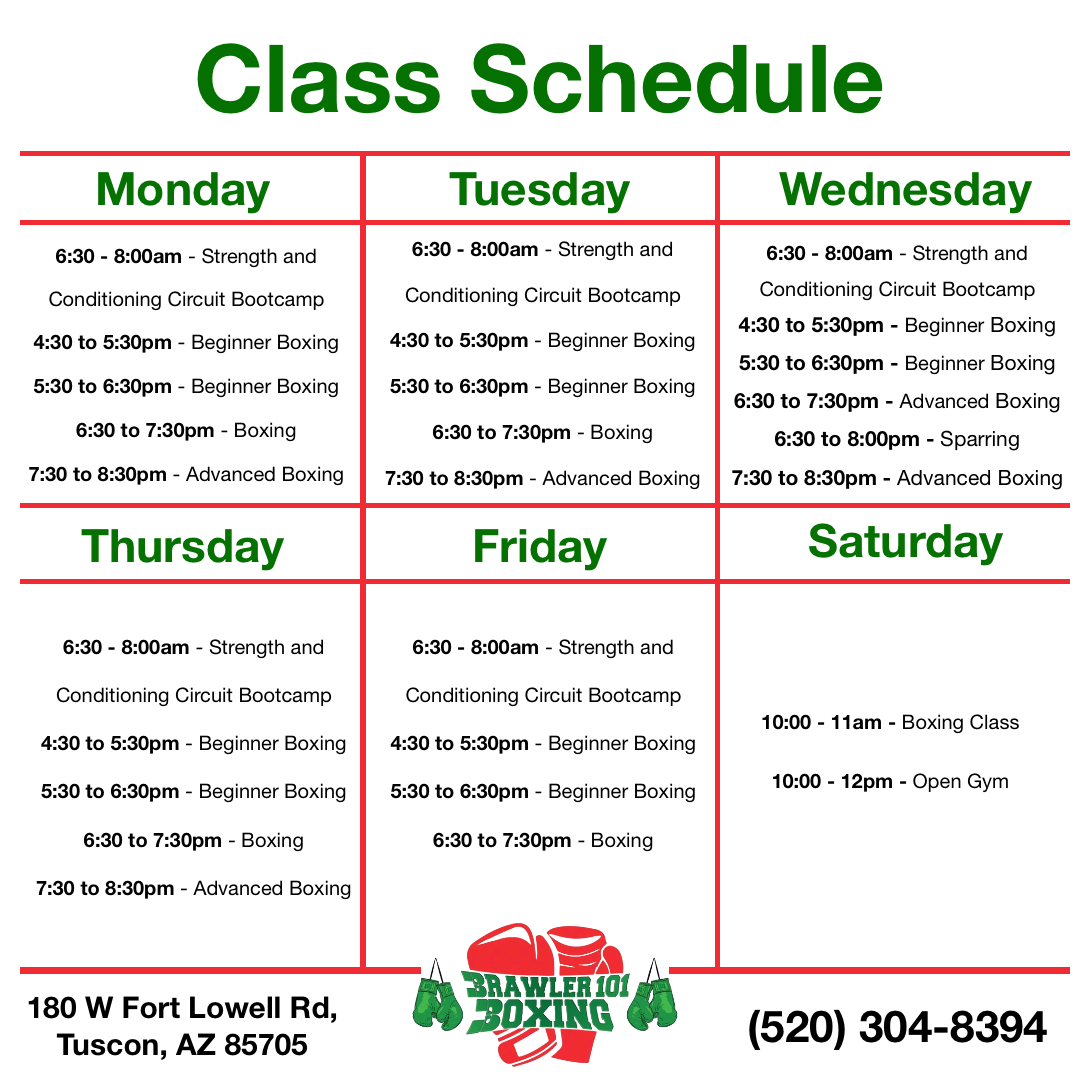 Class Schedule

Monday

6:30 - 8:00am - Strength and Conditioning Circuit Bootcamp
4:30 to 5:30pm - Beginner Boxing
5:30 to 6:30pm - Beginner Boxing
6:30 to 7:30pm - Boxing
7:30 to 8:30pm - Advanced Boxing

Tuesday

6:30 - 8:00am - Strength and Conditioning Circuit Bootcamp
4:30 to 5:30pm - Beginner Boxing
5:30 to 6:30pm - Beginner Boxing
6:30 to 7:30pm - Boxing
7:30 to 8:30pm - Advanced Boxing

Wednesday

6:30 - 8:00am - Strength and Conditioning Circuit Bootcamp
4:30 to 5:30pm - Beginner Boxing
5:30 to 6:30pm - Beginner Boxing
6:30 to 7:30pm - Advanced Boxing
6:30 to 8:00pm - Sparring
7:30 to 8:30pm - Advanced Boxing

Thursday

6:30 - 8:00am - Strength and Conditioning Circuit Bootcamp
4:30 to 5:30pm - Beginner Boxing
5:30 to 6:30pm - Beginner Boxing
6:30 to 7:30pm - Boxing
7:30 to 8:30pm - Advanced Boxing

Friday

6:30 - 8:00am - Strength and Conditioning Circuit Bootcamp
4:30 to 5:30pm - Beginner Boxing
5:30 to 6:30pm - Beginner Boxing
6:30 to 7:30pm - Boxing

Saturday

10:00 - 11am - Boxing Class

10:00 - 12pm - Open Gym

180 W Fort Lowell Rd,
Tuscon, AZ 85705

BRAWLER 101
BOXING

(520) 304-8394